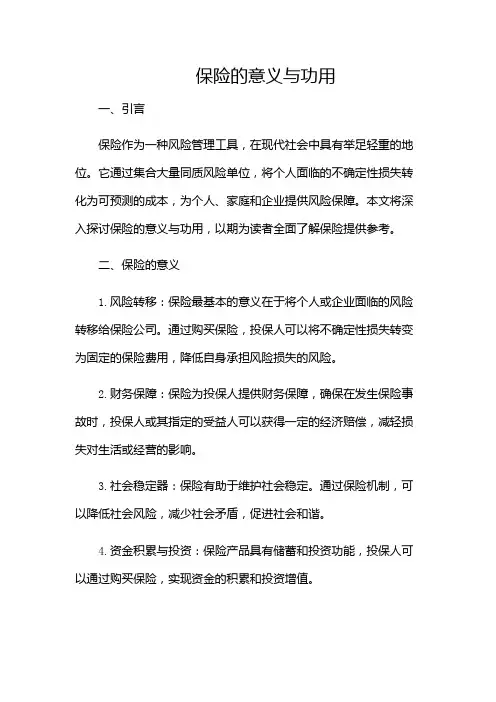 保险的意义与功用

一、引言

保险作为一种风险管理工具，在现代社会中具有举足轻重的地位。它通过集合大量同质风险单位，将个人面临的不确定性损失转化为可预测的成本，为个人、家庭和企业提供风险保障。本文将深入探讨保险的意义与功用，以期为读者全面了解保险提供参考。

二、保险的意义

1. 风险转移：保险最基本的意义在于将个人或企业面临的风险转移给保险公司。通过购买保险，投保人可以将不确定性损失转变为固定的保险费用，降低自身承担风险损失的风险。

2. 财务保障：保险为投保人提供财务保障，确保在发生保险事故时，投保人或其指定的受益人可以获得一定的经济赔偿，减轻损失对生活或经营的影响。

3. 社会稳定器：保险有助于维护社会稳定。通过保险机制，可以降低社会风险，减少社会矛盾，促进社会和谐。

4. 资金积累与投资：保险产品具有储蓄和投资功能，投保人可以通过购买保险，实现资金的积累和投资增值。